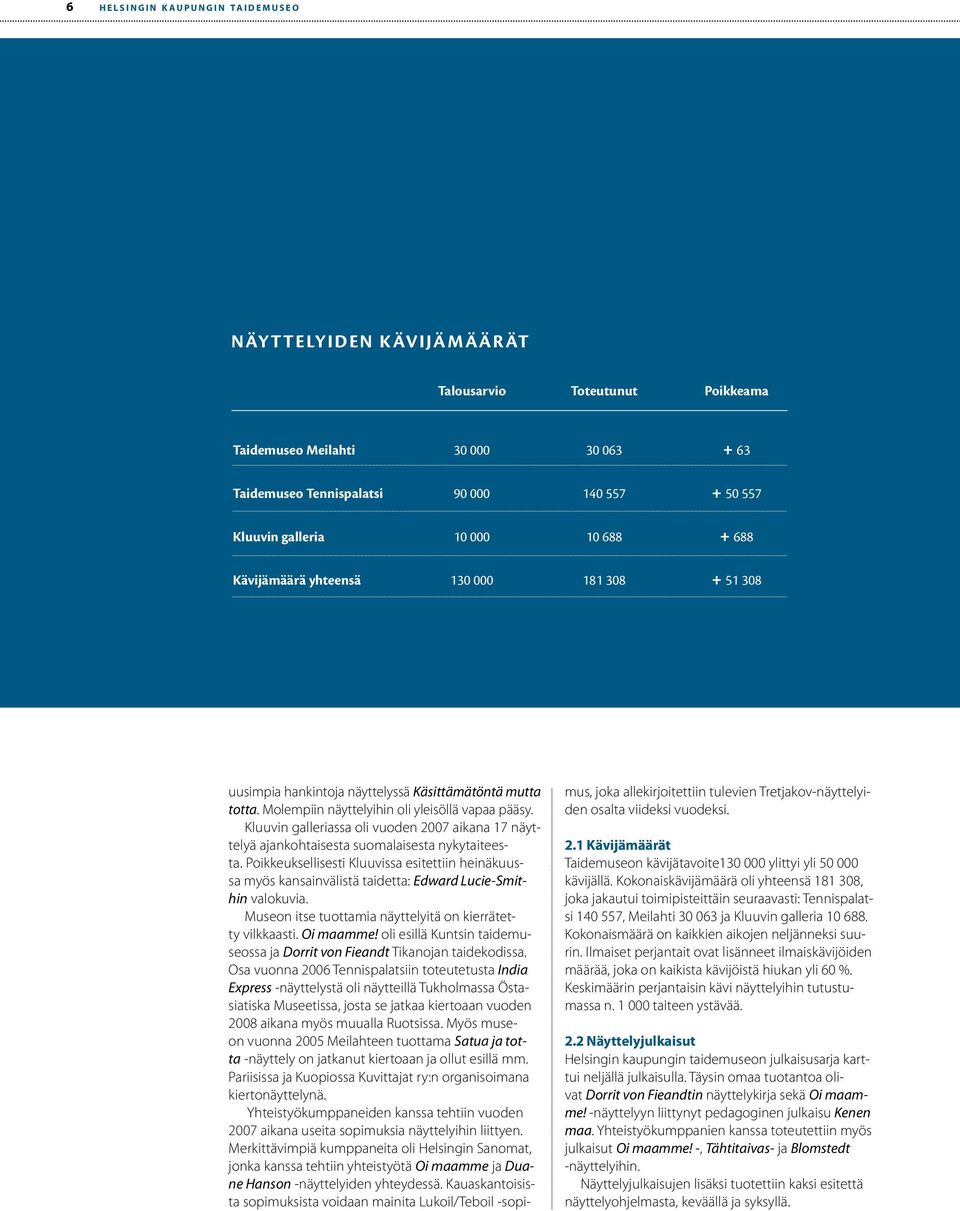 6 HELSINGIN KAUPUNGIN TAIDEMUSEO

NÄYTTELYIDEN KÄVIJÄMÄÄRÄT

| | Talousarvio | Toteutunut | Poikkeama |
|---|---|---|---|
| Taidemuseo Meilahti | 30 000 | 30 063 | + 63 |
| Taidemuseo Tennispalatsi | 90 000 | 140 557 | + 50 557 |
| Kluuvin galleria | 10 000 | 10 688 | + 688 |
| Kävijämäärä yhteensä | 130 000 | 181 308 | + 51 308 |

uusimpia hankintoja näyttelyssä Käsittämätöntä mutta totta. Molempiin näyttelyihin oli yleisöllä vapaa pääsy.

Kluuvin galleriassa oli vuoden 2007 aikana 17 näyttelyä ajankohtaisesta suomalaisesta nykytaiteesta. Poikkeuksellisesti Kluuvissa esitettiin heinäkuussa myös kansainvälistä taidetta: Edward Lucie-Smithin valokuvia.

Museon itse tuottamia näyttelyitä on kierrätetty vilkkaasti. Oi maamme! oli esillä Kuntsin taidemuseossa ja Dorrit von Fieandt Tikanojan taidekodissa. Osa vuonna 2006 Tennispalatsiin toteutetusta India Express -näyttelystä oli näytteillä Tukholmassa Östasiatiska Museetissa, josta se jatkaa kiertoaan vuoden 2008 aikana myös muualla Ruotsissa. Myös museon vuonna 2005 Meilahteen tuottama Satua ja totta -näyttely on jatkanut kiertoaan ja ollut esillä mm. Pariisissa ja Kuopiossa Kuvittajat ry:n organisoimana kiertonäyttelynä.

Yhteistyökumppaneiden kanssa tehtiin vuoden 2007 aikana useita sopimuksia näyttelyihin liittyen. Merkittävimpiä kumppaneita oli Helsingin Sanomat, jonka kanssa tehtiin yhteistyötä Oi maamme ja Duane Hanson -näyttelyiden yhteydessä. Kauaskantoisista sopimuksista voidaan mainita Lukoil/Teboil -sopimus, joka allekirjoitettiin tulevien Tretjakov-näyttelyiden osalta viideksi vuodeksi.

2.1 Kävijämäärät
Taidemuseon kävijätavoite130 000 ylittyi yli 50 000 kävijällä. Kokonaiskävijämäärä oli yhteensä 181 308, joka jakautui toimipisteittäin seuraavasti: Tennispalatsi 140 557, Meilahti 30 063 ja Kluuvin galleria 10 688. Kokonaismäärä on kaikkien aikojen neljänneksi suurin. Ilmaiset perjantait ovat lisänneet ilmaiskävijöiden määrää, joka on kaikista kävijöistä hiukan yli 60 %. Keskimäärin perjantaisin kävi näyttelyihin tutustumassa n. 1 000 taiteen ystävää.

2.2 Näyttelyjulkaisut
Helsingin kaupungin taidemuseon julkaisusarja karttui neljällä julkaisulla. Täysin omaa tuotantoa olivat Dorrit von Fieandtin näyttelykirja sekä Oi maamme! -näyttelyyn liittynyt pedagoginen julkaisu Kenen maa. Yhteistyökumppanien kanssa toteutettiin myös julkaisut Oi maamme! -, Tähtitaivas- ja Blomstedt -näyttelyihin.

Näyttelyjulkaisujen lisäksi tuotettiin kaksi esitettä näyttelyohjelmasta, keväällä ja syksyllä.